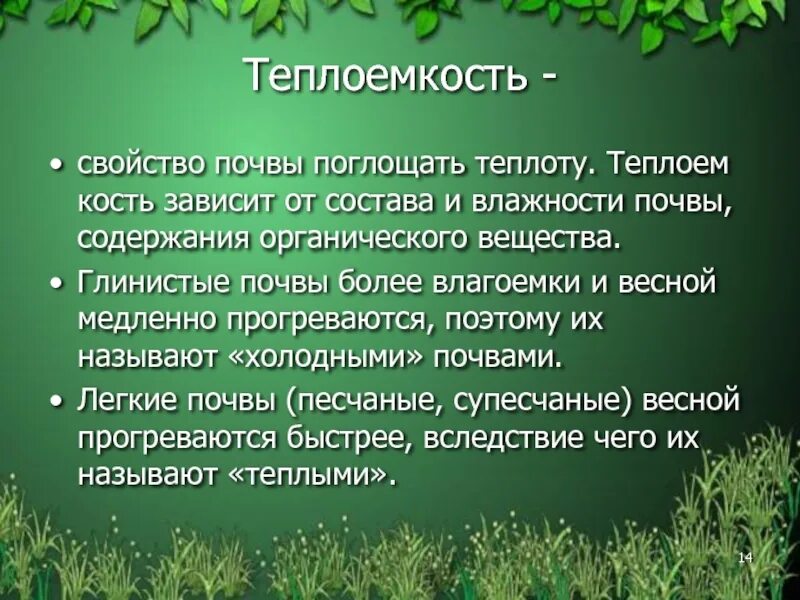 Теплоемкость -

• свойство почвы поглощать теплоту. Теплоем кость зависит от состава и влажности почвы, содержания органического вещества.

• Глинистые почвы более влагоемки и весной медленно прогреваются, поэтому их называют «холодными» почвами.

• Легкие почвы (песчаные, супесчаные) весной прогреваются быстрее, вследствие чего их называют «теплыми».

14